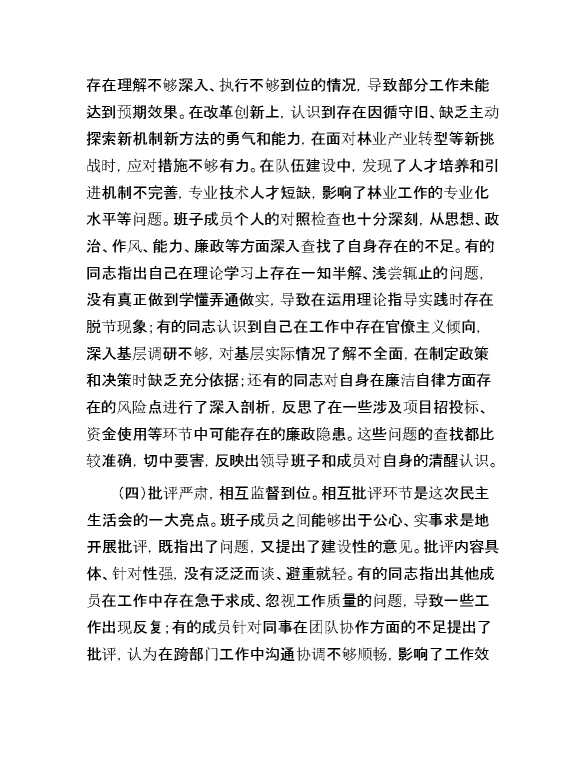 存在理解不够深入、执行不够到位的情况，导致部分工作未能达到预期效果。在改革创新上，认识到存在因循守旧、缺乏主动探索新机制新方法的勇气和能力，在面对林业产业转型等新挑战时，应对措施不够有力。在队伍建设中，发现了人才培养和引进机制不完善，专业技术人才短缺，影响了林业工作的专业化水平等问题。班子成员个人的对照检查也十分深刻，从思想、政治、作风、能力、廉政等方面深入查找了自身存在的不足。有的同志指出自己在理论学习上存在一知半解、浅尝辄止的问题，没有真正做到学懂弄通做实，导致在运用理论指导实践时存在脱节现象；有的同志认识到自己在工作中存在官僚主义倾向，深入基层调研不够，对基层实际情况了解不全面，在制定政策和决策时缺乏充分依据；还有的同志对自身在廉洁自律方面存在的风险点进行了深入剖析，反思了在一些涉及项目招投标、资金使用等环节中可能存在的廉政隐患。这些问题的查找都比较准确，切中要害，反映出领导班子和成员对自身的清醒认识。

（四）批评严肃，相互监督到位。相互批评环节是这次民主生活会的一大亮点。班子成员之间能够出于公心、实事求是地开展批评，既指出了问题，又提出了建设性的意见。批评内容具体、针对性强，没有泛泛而谈、避重就轻。有的同志指出其他成员在工作中存在急于求成、忽视工作质量的问题，导致一些工作出现反复；有的成员针对同事在团队协作方面的不足提出了批评，认为在跨部门工作中沟通协调不够顺畅，影响了工作效